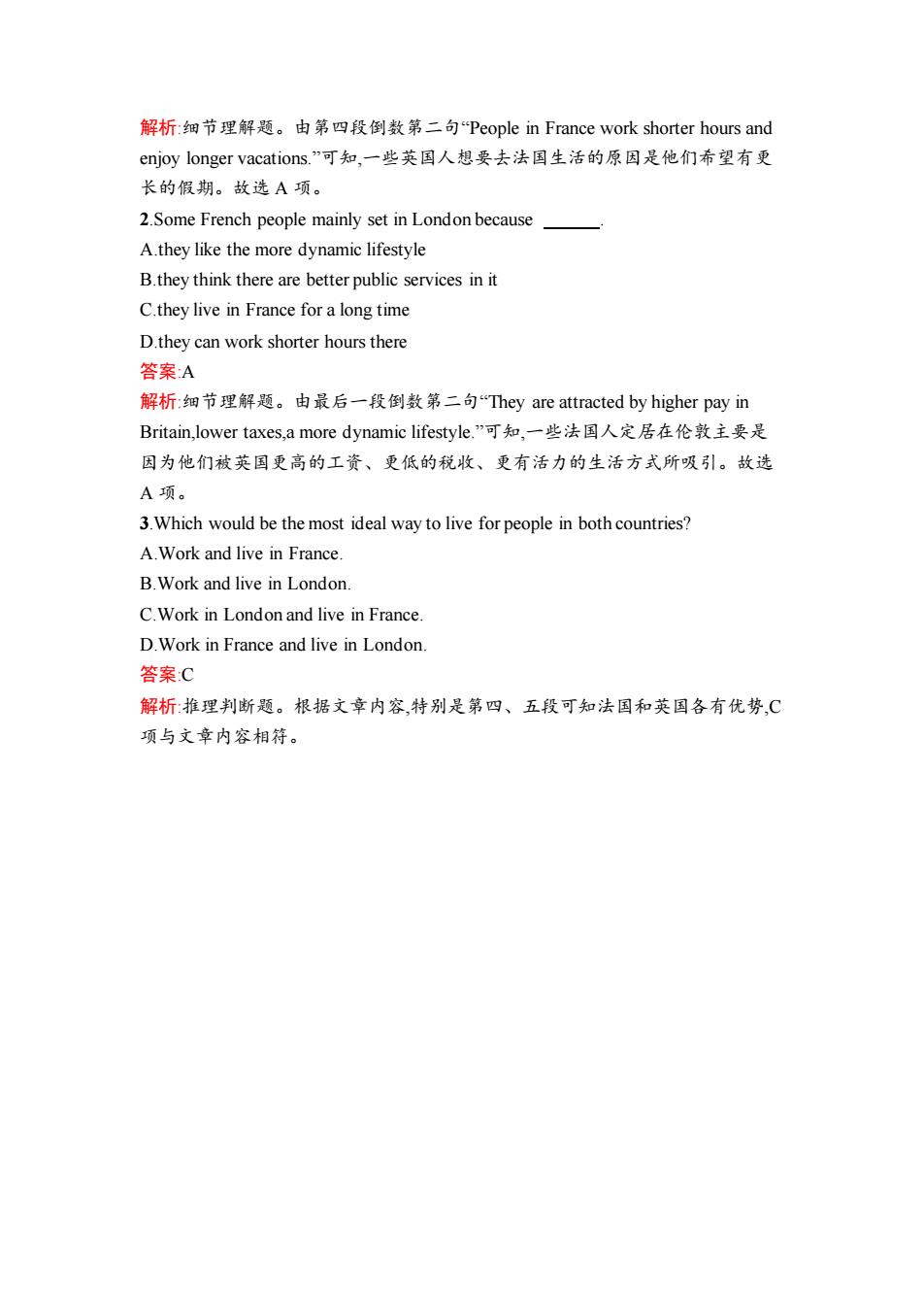 解析:细节理解题。由第四段倒数第二句“People in France work shorter hours and enjoy longer vacations.”可知,一些英国人想要去法国生活的原因是他们希望有更长的假期。故选 A 项。

2.Some French people mainly set in London because ______.

A.they like the more dynamic lifestyle

B.they think there are better public services in it

C.they live in France for a long time

D.they can work shorter hours there

答案:A

解析:细节理解题。由最后一段倒数第二句“They are attracted by higher pay in Britain,lower taxes,a more dynamic lifestyle.”可知,一些法国人定居在伦敦主要是因为他们被英国更高的工资、更低的税收、更有活力的生活方式所吸引。故选 A 项。

3.Which would be the most ideal way to live for people in both countries?

A.Work and live in France.

B.Work and live in London.

C.Work in London and live in France.

D.Work in France and live in London.

答案:C

解析:推理判断题。根据文章内容,特别是第四、五段可知法国和英国各有优势,C 项与文章内容相符。